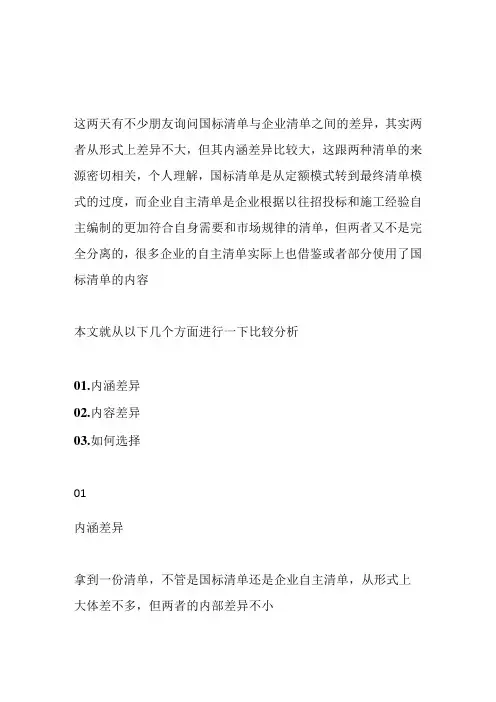 这两天有不少朋友询问国标清单与企业清单之间的差异，其实两者从形式上差异不大，但其内涵差异比较大，这跟两种清单的来源密切相关，个人理解，国标清单是从定额模式转到最终清单模式的过度，而企业自主清单是企业根据以往招投标和施工经验自主编制的更加符合自身需要和市场规律的清单，但两者又不是完全分离的，很多企业的自主清单实际上也借鉴或者部分使用了国标清单的内容

本文就从以下几个方面进行一下比较分析

01.内涵差异
02.内容差异
03.如何选择

01

内涵差异

拿到一份清单，不管是国标清单还是企业自主清单，从形式上大体差不多，但两者的内部差异不小